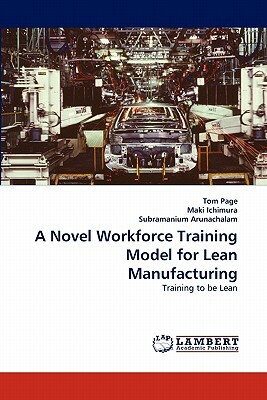 Tom Page
Maki Ichimura
Subramanium Arunachalam

A Novel Workforce Training Model for Lean Manufacturing

Training to be Lean

LAP LAMBERT Academic Publishing